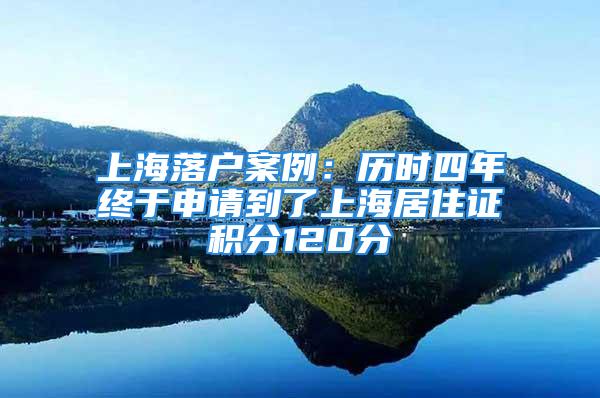 上海落户案例：历时四年终于申请到了上海居住证积分120分